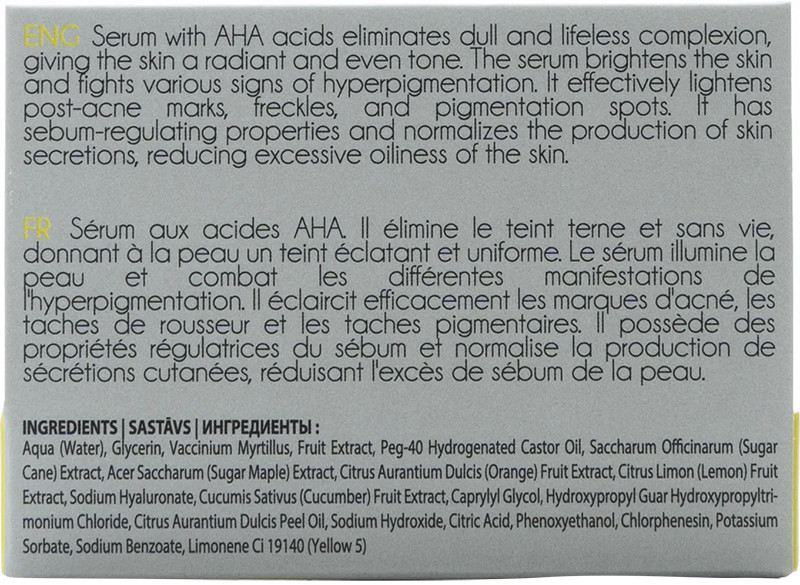 ENG Serum with AHA acids eliminates dull and lifeless complexion, giving the skin a radiant and even tone. The serum brightens the skin and fights various signs of hyperpigmentation. It effectively lightens post-acne marks, freckles, and pigmentation spots. It has sebum-regulating properties and normalizes the production of skin secretions, reducing excessive oiliness of the skin.

FR Sérum aux acides AHA. Il élimine le teint terne et sans vie, donnant à la peau un teint éclatant et uniforme. Le sérum illumine la peau et combat les différentes manifestations de l'hyperpigmentation. Il éclaircit efficacement les marques d'acné, les taches de rousseur et les taches pigmentaires. Il possède des propriétés régulatrices du sébum et normalise la production de sécrétions cutanées, réduisant l'excès de sébum de la peau.

INGREDIENTS | SASTĀVS | ИНГРЕДИЕНТЫ :
Aqua (Water), Glycerin, Vaccinium Myrtillus, Fruit Extract, Peg-40 Hydrogenated Castor Oil, Saccharum Officinarum (Sugar Cane) Extract, Acer Saccharum (Sugar Maple) Extract, Citrus Aurantium Dulcis (Orange) Fruit Extract, Citrus Limon (Lemon) Fruit Extract, Sodium Hyaluronate, Cucumis Sativus (Cucumber) Fruit Extract, Caprylyl Glycol, Hydroxypropyl Guar Hydroxypropyltrimonium Chloride, Citrus Aurantium Dulcis Peel Oil, Sodium Hydroxide, Citric Acid, Phenoxyethanol, Chlorphenesin, Potassium Sorbate, Sodium Benzoate, Limonene Ci 19140 (Yellow 5)